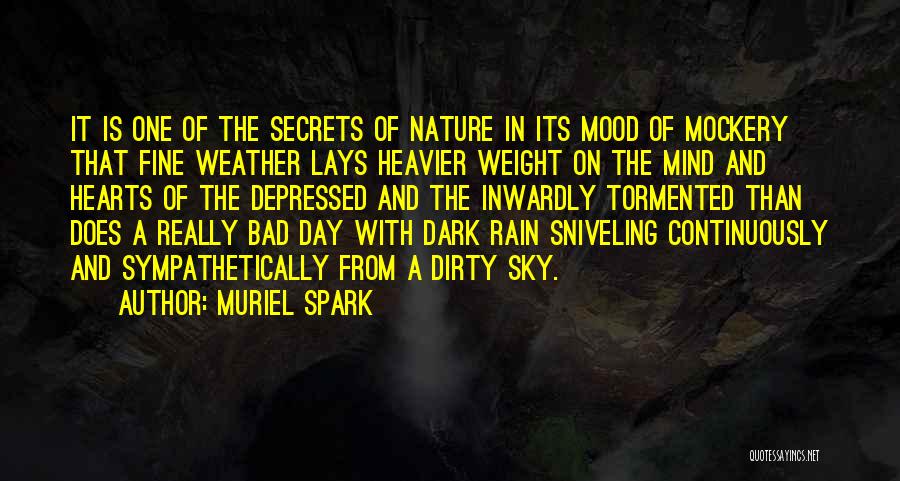 IT IS ONE OF THE SECRETS OF NATURE IN ITS MOOD OF MOCKERY THAT FINE WEATHER LAYS HEAVIER WEIGHT ON THE MIND AND HEARTS OF THE DEPRESSED AND THE INWARDLY TORMENTED THAN DOES A REALLY BAD DAY WITH DARK RAIN SNIVELING CONTINUOUSLY AND SYMPATHETICALLY FROM A DIRTY SKY.

AUTHOR: MURIEL SPARK

QUOTESSAYINGS.NET